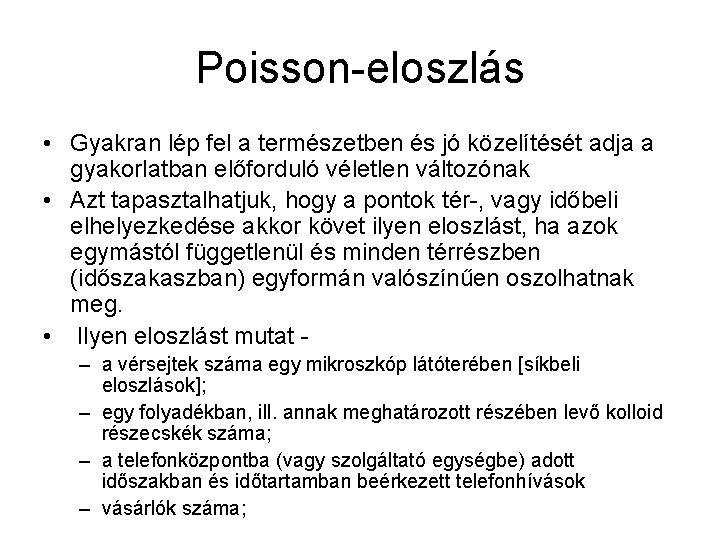 Poisson-eloszlás

• Gyakran lép fel a természetben és jó közelítését adja a gyakorlatban előforduló véletlen változónak

• Azt tapasztalhatjuk, hogy a pontok tér-, vagy időbeli elhelyezkedése akkor követ ilyen eloszlást, ha azok egymástól függetlenül és minden térrészben (időszakaszban) egyformán valószínűen oszolhatnak meg.

• Ilyen eloszlást mutat -

– a vérsejtek száma egy mikroszkóp látóterében [síkbeli eloszlások];

– egy folyadékban, ill. annak meghatározott részében levő kolloid részecskék száma;

– a telefonközpontba (vagy szolgáltató egységbe) adott időszakban és időtartamban beérkezett telefonhívások

– vásárlók száma;